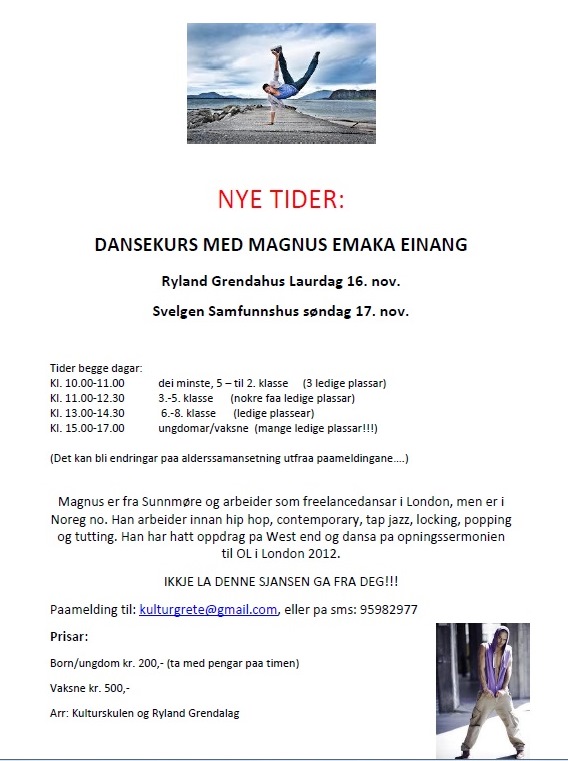 NYE TIDER:

DANSEKURS MED MAGNUS EMAKA EINANG

Ryland Grendahus Laurdag 16. nov.

Svelgen Samfunnshus søndag 17. nov.

Tider begge dagar:
Kl. 10.00-11.00 dei minste, 5 – til 2. klasse (3 ledige plassar)
Kl. 11.00-12.30 3.-5. klasse (nokre faa ledige plassar)
Kl. 13.00-14.30 6.-8. klasse (ledige plassear)
Kl. 15.00-17.00 ungdomar/vaksne (mange ledige plassar!!!)

(Det kan bli endringar paa alderssamansetning utfraa paameldingane....)

Magnus er fra Sunnmøre og arbeider som freelancedansar i London, men er i Noreg no. Han arbeider innan hip hop, contemporary, tap jazz, locking, popping og tutting. Han har hatt oppdrag pa West end og dansa pa opningssermonien til OL i London 2012.

IKKJE LA DENNE SJANSEN GA FRA DEG!!!

Paamelding til: kulturgrete@gmail.com, eller pa sms: 95982977

Prisar:

Born/ungdom kr. 200,- (ta med pengar paa timen)

Vaksne kr. 500,-

Arr: Kulturskulen og Ryland Grendalag